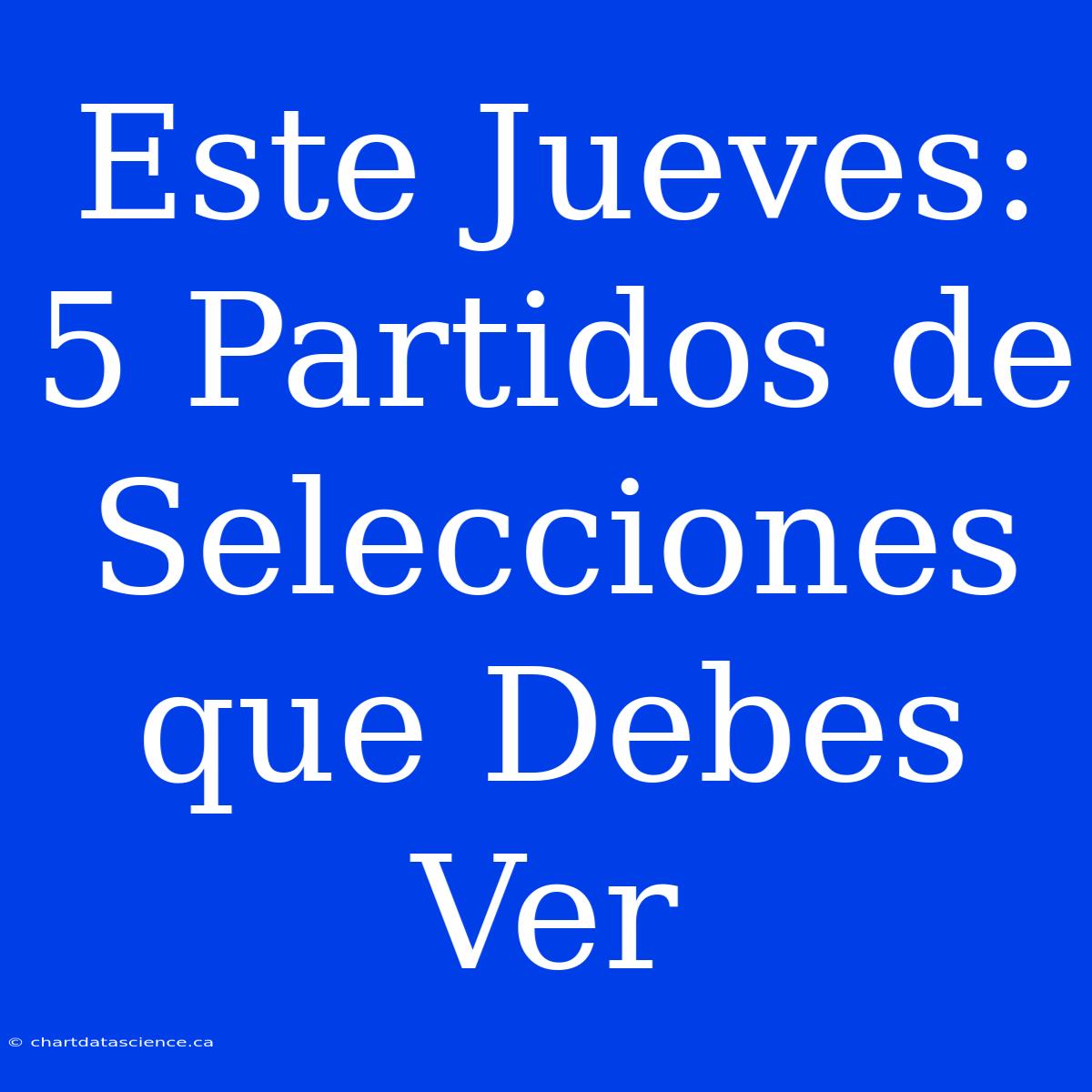 Este Jueves: 5 Partidos de Selecciones que Debes Ver

© chartdatascience.ca